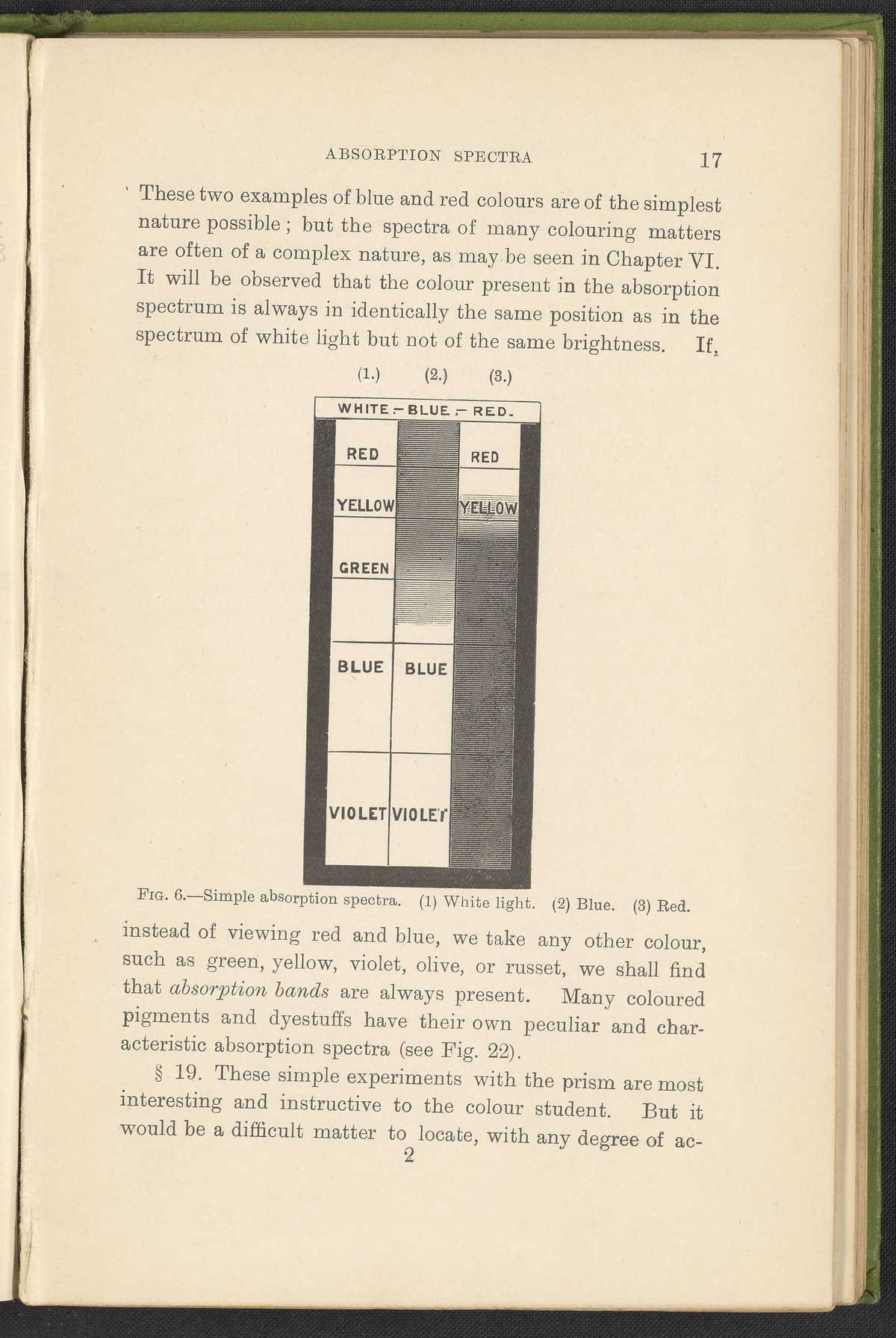 ABSORPTION SPECTRA 17

These two examples of blue and red colours are of the simplest nature possible; but the spectra of many colouring matters are often of a complex nature, as may be seen in Chapter VI. It will be observed that the colour present in the absorption spectrum is always in identically the same position as in the spectrum of white light but not of the same brightness. If,

(1.) (2.) (3.)

WHITE.- BLUE.- RED.

RED

YELLOW

GREEN

BLUE

VIOLET

BLUE

VIOLET

RED

YELLOW

Fig. 6.—Simple absorption spectra. (1) White light. (2) Blue. (3) Red.

instead of viewing red and blue, we take any other colour, such as green, yellow, violet, olive, or russet, we shall find that absorption bands are always present. Many coloured pigments and dyestuffs have their own peculiar and characteristic absorption spectra (see Fig. 22).

§ 19. These simple experiments with the prism are most interesting and instructive to the colour student. But it would be a difficult matter to locate, with any degree of ac-

2